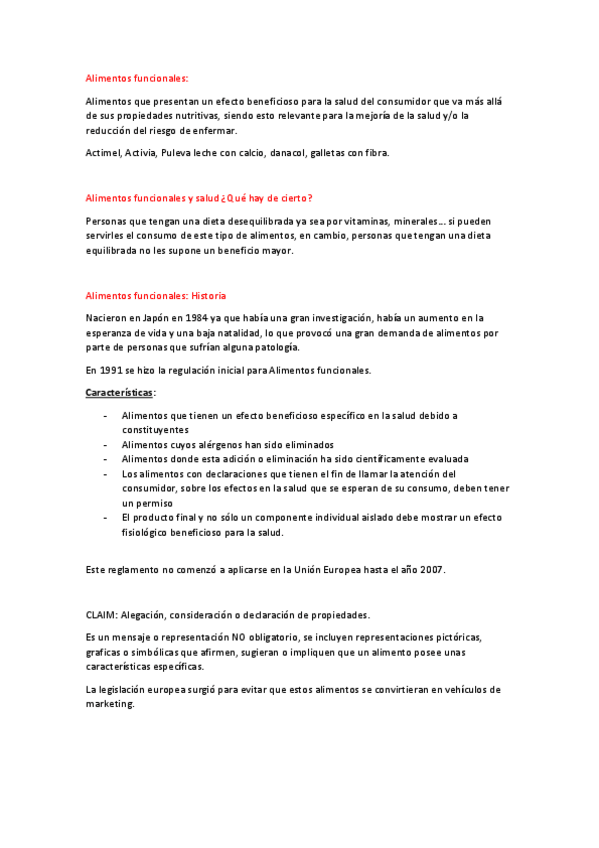 Alimentos funcionales:

Alimentos que presentan un efecto beneficioso para la salud del consumidor que va más allá de sus propiedades nutritivas, siendo esto relevante para la mejoría de la salud y/o la reducción del riesgo de enfermar.

Actimel, Activia, Puleva leche con calcio, danacol, galletas con fibra.

Alimentos funcionales y salud ¿Qué hay de cierto?

Personas que tengan una dieta desequilibrada ya sea por vitaminas, minerales… si pueden servirles el consumo de este tipo de alimentos, en cambio, personas que tengan una dieta equilibrada no les supone un beneficio mayor.

Alimentos funcionales: Historia

Nacieron en Japón en 1984 ya que había una gran investigación, había un aumento en la esperanza de vida y una baja natalidad, lo que provocó una gran demanda de alimentos por parte de personas que sufrían alguna patología.

En 1991 se hizo la regulación inicial para Alimentos funcionales.

Características:

- Alimentos que tienen un efecto beneficioso específico en la salud debido a constituyentes
- Alimentos cuyos alérgenos han sido eliminados
- Alimentos donde esta adición o eliminación ha sido científicamente evaluada
- Los alimentos con declaraciones que tienen el fin de llamar la atención del consumidor, sobre los efectos en la salud que se esperan de su consumo, deben tener un permiso
- El producto final y no sólo un componente individual aislado debe mostrar un efecto fisiológico beneficioso para la salud.

Este reglamento no comenzó a aplicarse en la Unión Europea hasta el año 2007.

CLAIM: Alegación, consideración o declaración de propiedades.

Es un mensaje o representación NO obligatorio, se incluyen representaciones pictóricas, graficas o simbólicas que afirmen, sugieran o impliquen que un alimento posee unas características específicas.

La legislación europea surgió para evitar que estos alimentos se convirtieran en vehículos de marketing.